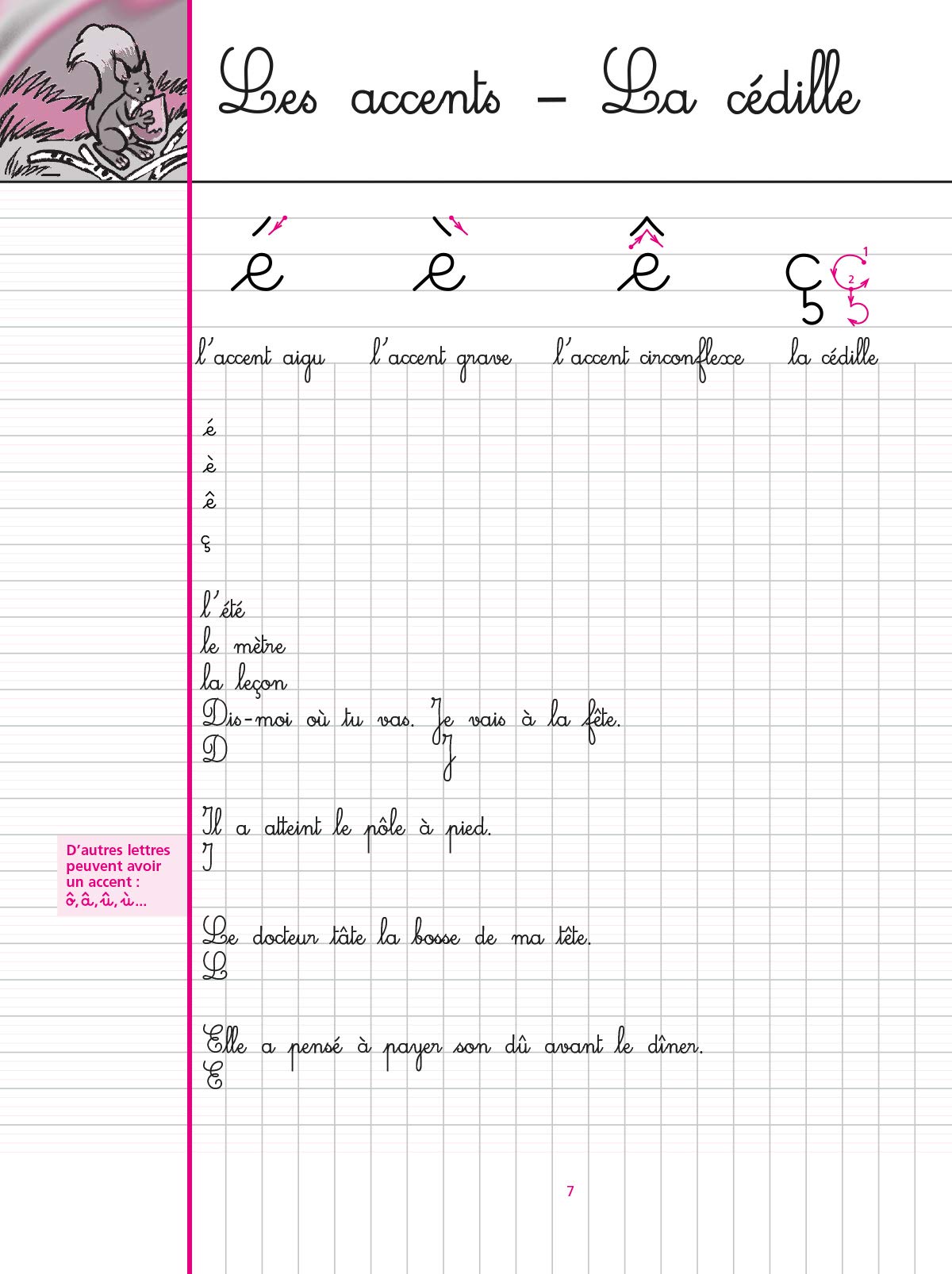 Les accents – La cédille

é è ê ç

1 2

l'accent aigu l'accent grave l'accent circonflexe la cédille

é
è
ê
ç

l'été
le mètre
la leçon
Dis-moi où tu vas. Je vais à la fête.
D J

Il a atteint le pôle à pied.
I

D'autres lettres peuvent avoir un accent : ô, â, û, ù...

Le docteur tâte la bosse de ma tête.
L

Elle a pensé à payer son dû avant le dîner.
E

7